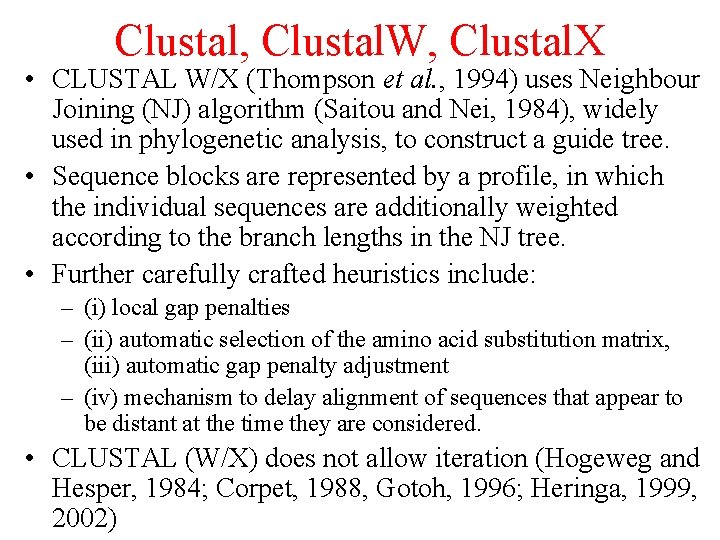 Clustal, ClustalW, ClustalX

• CLUSTAL W/X (Thompson et al., 1994) uses Neighbour Joining (NJ) algorithm (Saitou and Nei, 1984), widely used in phylogenetic analysis, to construct a guide tree.

• Sequence blocks are represented by a profile, in which the individual sequences are additionally weighted according to the branch lengths in the NJ tree.

• Further carefully crafted heuristics include:
– (i) local gap penalties
– (ii) automatic selection of the amino acid substitution matrix, (iii) automatic gap penalty adjustment
– (iv) mechanism to delay alignment of sequences that appear to be distant at the time they are considered.

• CLUSTAL (W/X) does not allow iteration (Hogeweg and Hesper, 1984; Corpet, 1988, Gotoh, 1996; Heringa, 1999, 2002)